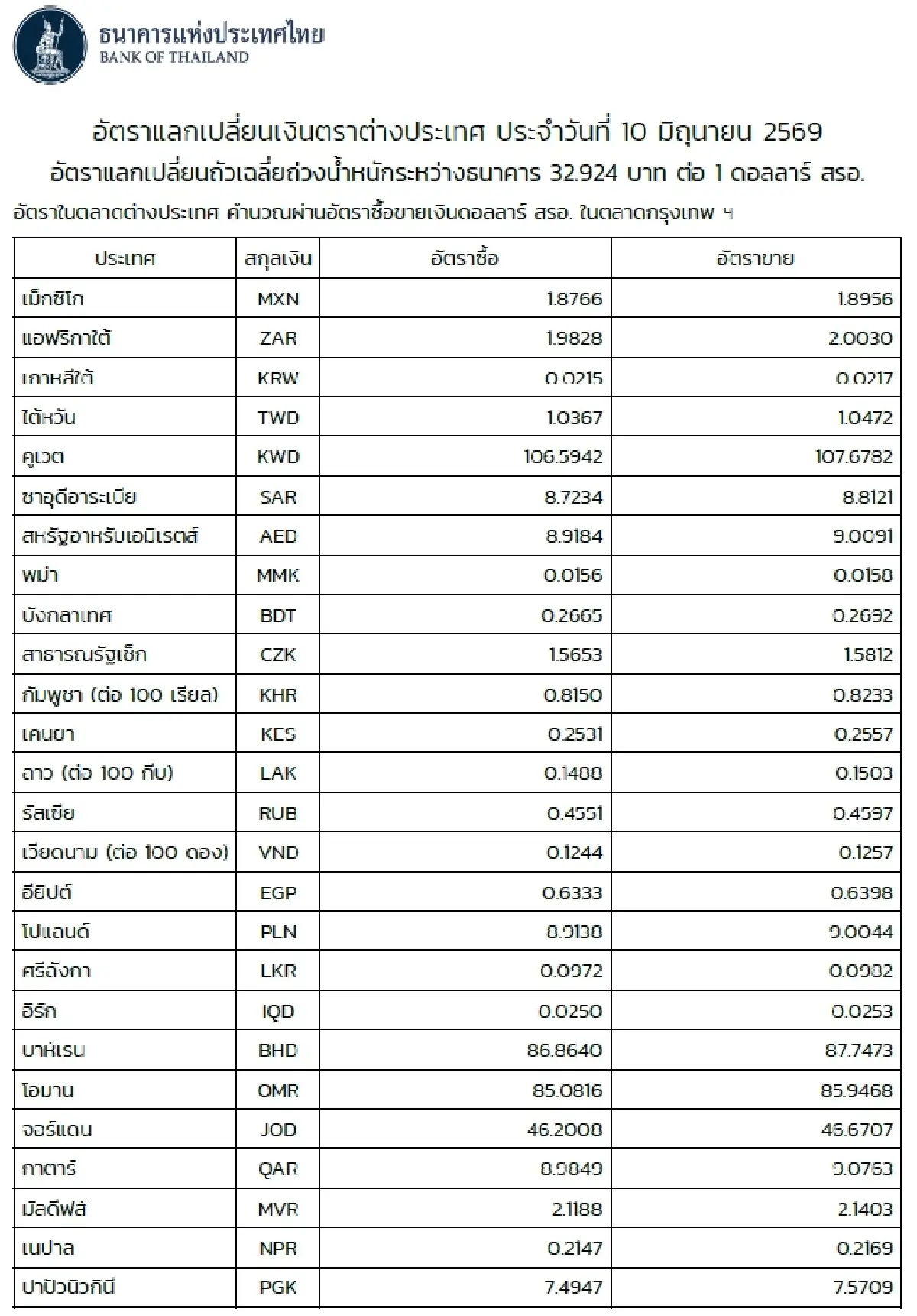 ธนาคารแห่งประเทศไทย
BANK OF THAILAND

อัตราแลกเปลี่ยนเงินตราต่างประเทศ ประจำวันที่ 10 มิถุนายน 2569

อัตราแลกเปลี่ยนถัวเฉลี่ยถ่วงน้ำหนักระหว่างธนาคาร 32.924 บาท ต่อ 1 ดอลลาร์ สรอ.

อัตราในตลาดต่างประเทศ คำนวณผ่านอัตราซื้อขายเงินดอลลาร์ สรอ. ในตลาดกรุงเทพ ฯ

| ประเทศ | สกุลเงิน | อัตราซื้อ | อัตราขาย |
|---|---|---|---|
| เม็กซิโก | MXN | 1.8766 | 1.8956 |
| แอฟริกาใต้ | ZAR | 1.9828 | 2.0030 |
| เกาหลีใต้ | KRW | 0.0215 | 0.0217 |
| ไต้หวัน | TWD | 1.0367 | 1.0472 |
| คูเวต | KWD | 106.5942 | 107.6782 |
| ซาอุดีอาระเบีย | SAR | 8.7234 | 8.8121 |
| สหรัฐอาหรับเอมิเรตส์ | AED | 8.9184 | 9.0091 |
| พม่า | MMK | 0.0156 | 0.0158 |
| บังกลาเทศ | BDT | 0.2665 | 0.2692 |
| สาธารณรัฐเช็ก | CZK | 1.5653 | 1.5812 |
| กัมพูชา (ต่อ 100 เรียล) | KHR | 0.8150 | 0.8233 |
| เคนยา | KES | 0.2531 | 0.2557 |
| ลาว (ต่อ 100 กีบ) | LAK | 0.1488 | 0.1503 |
| รัสเซีย | RUB | 0.4551 | 0.4597 |
| เวียดนาม (ต่อ 100 ดอง) | VND | 0.1244 | 0.1257 |
| อียิปต์ | EGP | 0.6333 | 0.6398 |
| โปแลนด์ | PLN | 8.9138 | 9.0044 |
| ศรีลังกา | LKR | 0.0972 | 0.0982 |
| อิรัก | IQD | 0.0250 | 0.0253 |
| บาห์เรน | BHD | 86.8640 | 87.7473 |
| โอมาน | OMR | 85.0816 | 85.9468 |
| จอร์แดน | JOD | 46.2008 | 46.6707 |
| กาตาร์ | QAR | 8.9849 | 9.0763 |
| มัลดีฟส์ | MVR | 2.1188 | 2.1403 |
| เนปาล | NPR | 0.2147 | 0.2169 |
| ปาปัวนิวกินี | PGK | 7.4947 | 7.5709 |